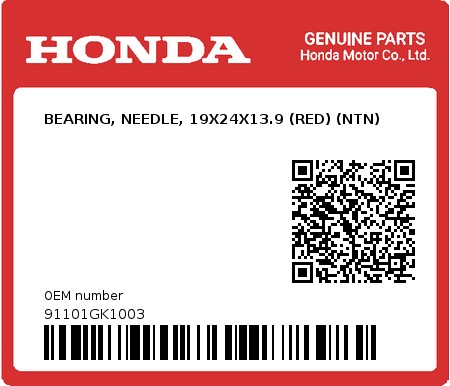 HONDA

GENUINE PARTS
Honda Motor Co., Ltd.

BEARING, NEEDLE, 19X24X13.9 (RED) (NTN)

0EM number
91101GK1003